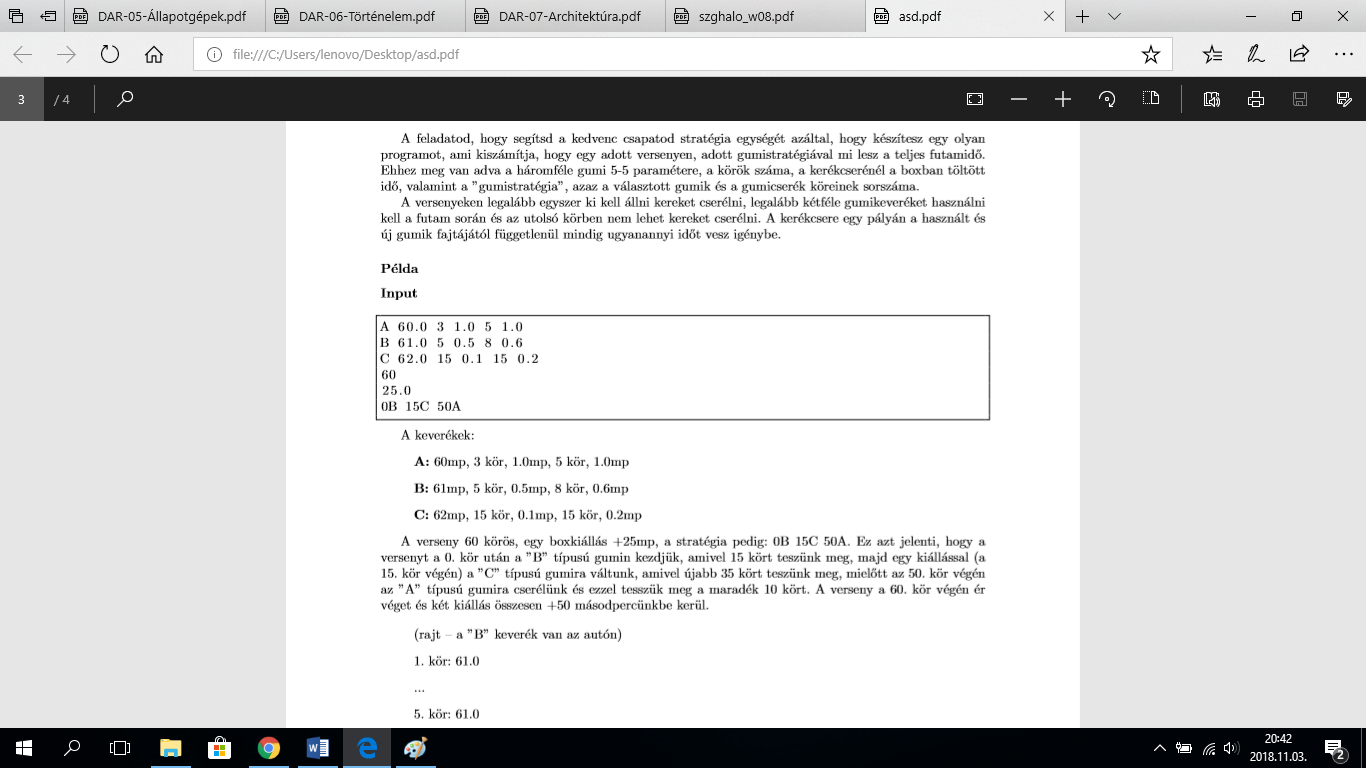 DAR-05-Állapotgépek.pdf
DAR-06-Történelem.pdf
DAR-07-Architektúra.pdf
szghalo_w08.pdf
asd.pdf

file:///C:/Users/lenovo/Desktop/asd.pdf

3 / 4

A feladatod, hogy segítsd a kedvenc csapatod stratégia egységét azáltal, hogy készítesz egy olyan programot, ami kiszámítja, hogy egy adott versenyen, adott gumistratégiával mi lesz a teljes futamidő. Ehhez meg van adva a háromféle gumi 5-5 paramétere, a körök száma, a kerékcserénél a boxban töltött idő, valamint a "gumistratégia", azaz a választott gumik és a gumicserék köreinek sorszáma.

A versenyeken legalább egyszer ki kell állni kereket cserélni, legalább kétféle gumikeveréket használni kell a futam során és az utolsó körben nem lehet kereket cserélni. A kerékcsere egy pályán a használt és új gumik fajtájától függetlenül mindig ugyanannyi időt vesz igénybe.

Példa

Input

A 60.0 3 1.0 5 1.0
B 61.0 5 0.5 8 0.6
C 62.0 15 0.1 15 0.2
60
25.0
0B 15C 50A

A keverékek:

A: 60mp, 3 kör, 1.0mp, 5 kör, 1.0mp

B: 61mp, 5 kör, 0.5mp, 8 kör, 0.6mp

C: 62mp, 15 kör, 0.1mp, 15 kör, 0.2mp

A verseny 60 körös, egy boxkiállás +25mp, a stratégia pedig: 0B 15C 50A. Ez azt jelenti, hogy a versenyt a 0. kör után a "B" típusú gumin kezdjük, amivel 15 kört teszünk meg, majd egy kiállással (a 15. kör végén) a "C" típusú gumira váltunk, amivel újabb 35 kört teszünk meg, mielőtt az 50. kör végén az "A" típusú gumira cserélünk és ezzel tesszük meg a maradék 10 kört. A verseny a 60. kör végén ér véget és két kiállás összesen +50 másodpercünkbe kerül.

(rajt – a "B" keverék van az autón)

1. kör: 61.0

...

5. kör: 61.0

20:42
2018.11.03.
2